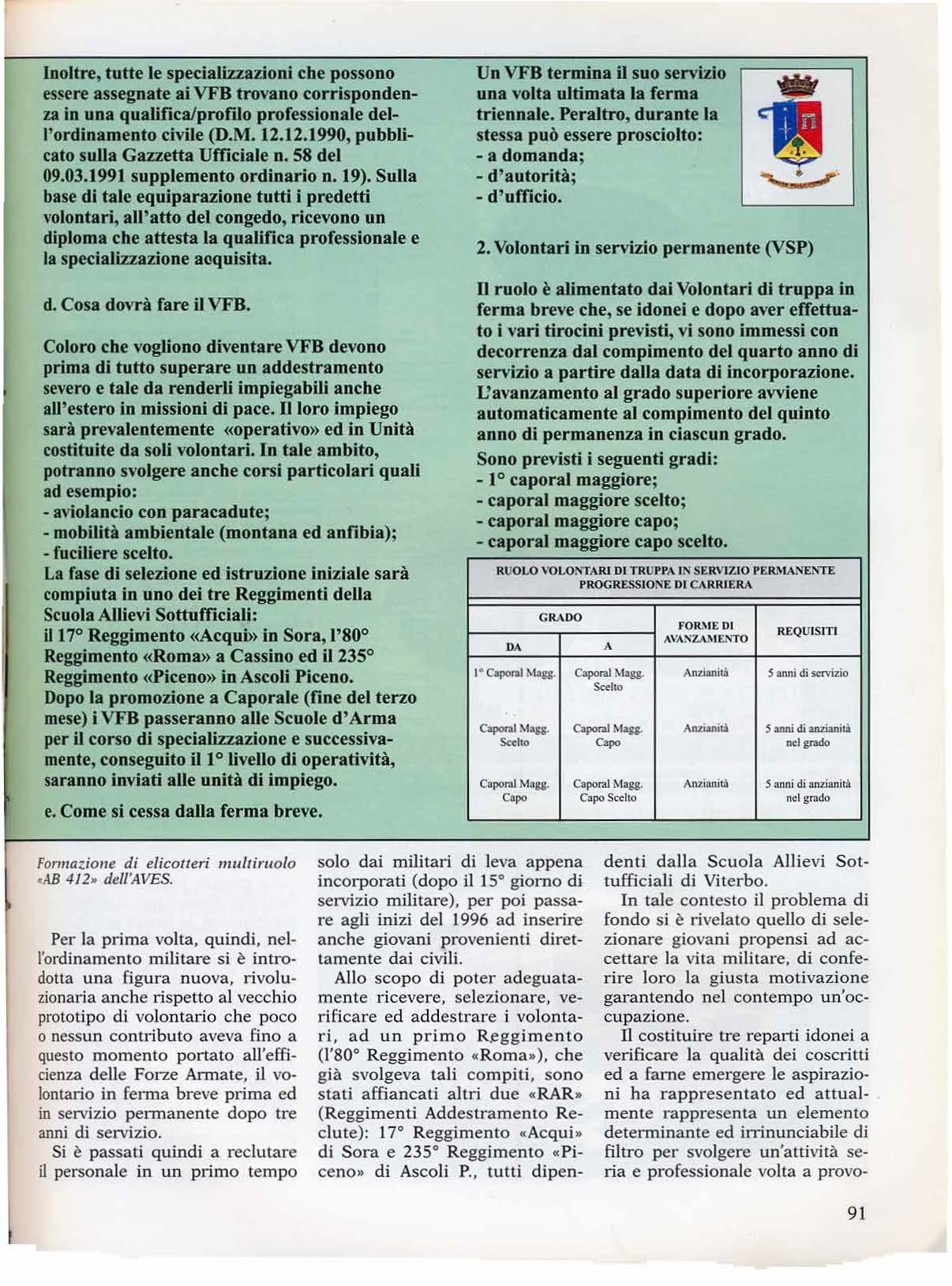 Inoltre, tutte le specializzazioni che possono essere assegnate ai VFB trovano corrispondenza in una qualifica/profilo professionale dell'ordinamento civile (D.M. 12.12.1990, pubblicato sulla Gazzetta Ufficiale n. 58 del 09.03.1991 supplemento ordinario n. 19). Sulla base di tale equiparazione tutti i predetti volontari, all'atto del congedo, ricevono un diploma che attesta la qualifica professionale e la specializzazione acquisita.

d. Cosa dovrà fare il VFB.

Coloro che vogliono diventare VFB devono prima di tutto superare un addestramento severo e tale da renderli impiegabili anche all'estero in missioni di pace. Il loro impiego sarà prevalentemente «operativo» ed in Unità costituite da soli volontari. In tale ambito, potranno svolgere anche corsi particolari quali ad esempio:
- aviolancio con paracadute;
- mobilità ambientale (montana ed anfibia);
- fuciliere scelto.
La fase di selezione ed istruzione iniziale sarà compiuta in uno dei tre Reggimenti della Scuola Allievi Sottufficiali:
il 17° Reggimento «Acqui» in Sora, l'80° Reggimento «Roma» a Cassino ed il 235° Reggimento «Piceno» in Ascoli Piceno.
Dopo la promozione a Caporale (fine del terzo mese) i VFB passeranno alle Scuole d'Arma per il corso di specializzazione e successivamente, conseguito il 1° livello di operatività, saranno inviati alle unità di impiego.

e. Come si cessa dalla ferma breve.

Un VFB termina il suo servizio una volta ultimata la ferma triennale. Peraltro, durante la stessa può essere prosciolto:
- a domanda;
- d'autorità;
- d'ufficio.

2. Volontari in servizio permanente (VSP)

Il ruolo è alimentato dai Volontari di truppa in ferma breve che, se idonei e dopo aver effettuato i vari tirocini previsti, vi sono immessi con decorrenza dal compimento del quarto anno di servizio a partire dalla data di incorporazione. L'avanzamento al grado superiore avviene automaticamente al compimento del quinto anno di permanenza in ciascun grado.
Sono previsti i seguenti gradi:
- 1° caporal maggiore;
- caporal maggiore scelto;
- caporal maggiore capo;
- caporal maggiore capo scelto.

RUOLO VOLONTARI DI TRUPPA IN SERVIZIO PERMANENTE
PROGRESSIONE DI CARRIERA

| GRADO DA | GRADO A | FORME DI AVANZAMENTO | REQUISITI |
|---|---|---|---|
| 1° Caporal Magg. | Caporal Magg. Scelto | Anzianità | 5 anni di servizio |
| Caporal Magg. Scelto | Caporal Magg. Capo | Anzianità | 5 anni di anzianità nel grado |
| Caporal Magg. Capo | Caporal Magg. Capo Scelto | Anzianità | 5 anni di anzianità nel grado |

Formazione di elicotteri multiruolo «AB 412» dell'AVES.

Per la prima volta, quindi, nell'ordinamento militare si è introdotta una figura nuova, rivoluzionaria anche rispetto al vecchio prototipo di volontario che poco o nessun contributo aveva fino a questo momento portato all'efficienza delle Forze Armate, il volontario in ferma breve prima ed in servizio permanente dopo tre anni di servizio.
Si è passati quindi a reclutare il personale in un primo tempo solo dai militari di leva appena incorporati (dopo il 15° giorno di servizio militare), per poi passare agli inizi del 1996 ad inserire anche giovani provenienti direttamente dai civili.
Allo scopo di poter adeguatamente ricevere, selezionare, verificare ed addestrare i volontari, ad un primo Reggimento (l'80° Reggimento «Roma»), che già svolgeva tali compiti, sono stati affiancati altri due «RAR» (Reggimenti Addestramento Reclute): 17° Reggimento «Acqui» di Sora e 235° Reggimento «Piceno» di Ascoli P., tutti dipendenti dalla Scuola Allievi Sottufficiali di Viterbo.
In tale contesto il problema di fondo si è rivelato quello di selezionare giovani propensi ad accettare la vita militare, di conferire loro la giusta motivazione garantendo nel contempo un'occupazione.
Il costituire tre reparti idonei a verificare la qualità dei coscritti ed a farne emergere le aspirazioni ha rappresentato ed attualmente rappresenta un elemento determinante ed irrinunciabile di filtro per svolgere un'attività seria e professionale volta a provo-

91